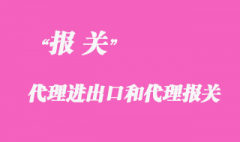 “报 关”

代理进出口和代理报关